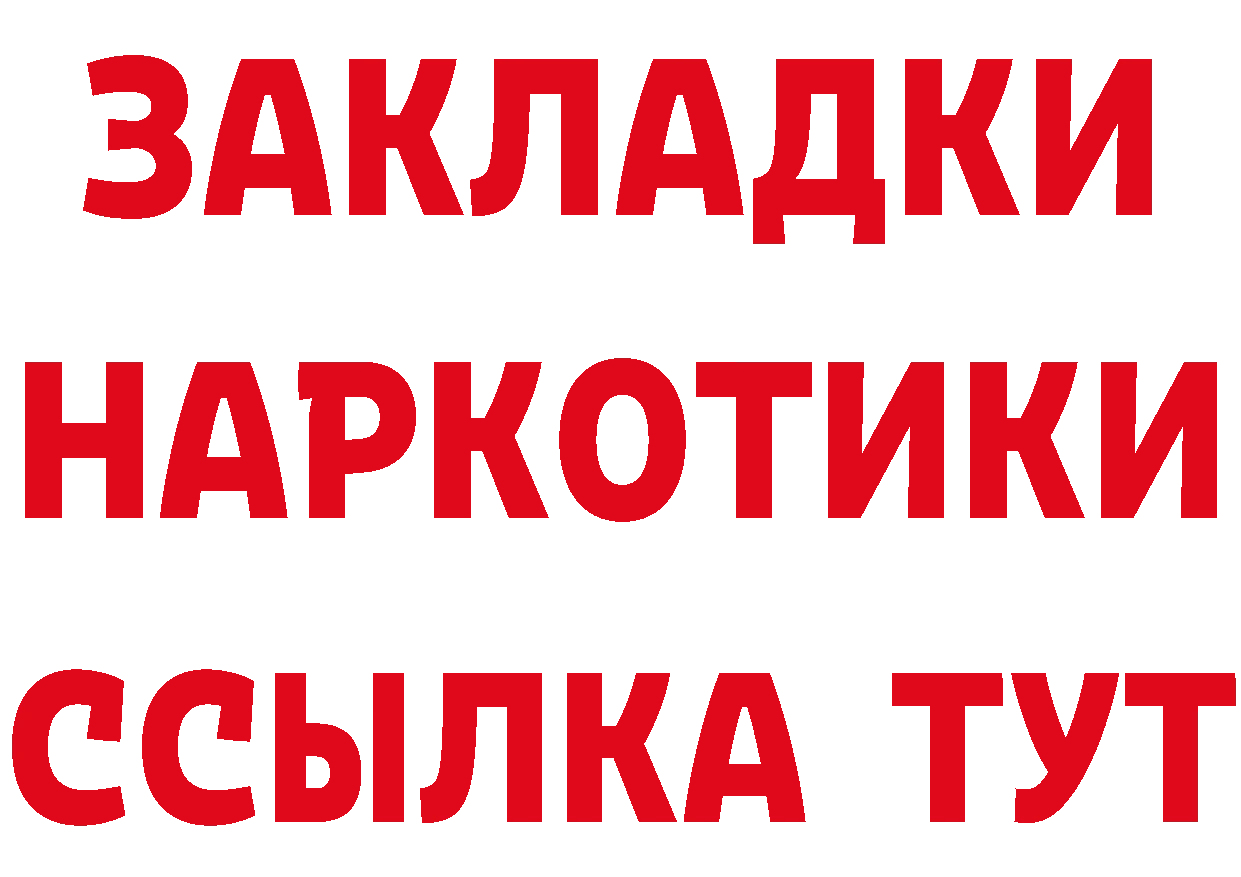 ЗАКЛАДКИ НАРКОТИКИ ССЫЛКА ТУТ